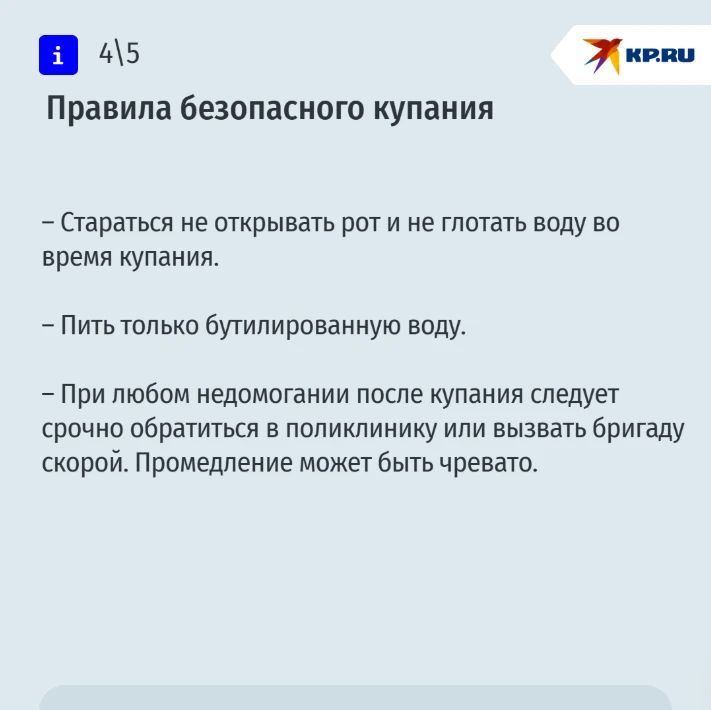 i 4\5

KP.RU

Правила безопасного купания

– Стараться не открывать рот и не глотать воду во время купания.

– Пить только бутилированную воду.

– При любом недомогании после купания следует срочно обратиться в поликлинику или вызвать бригаду скорой. Промедление может быть чревато.